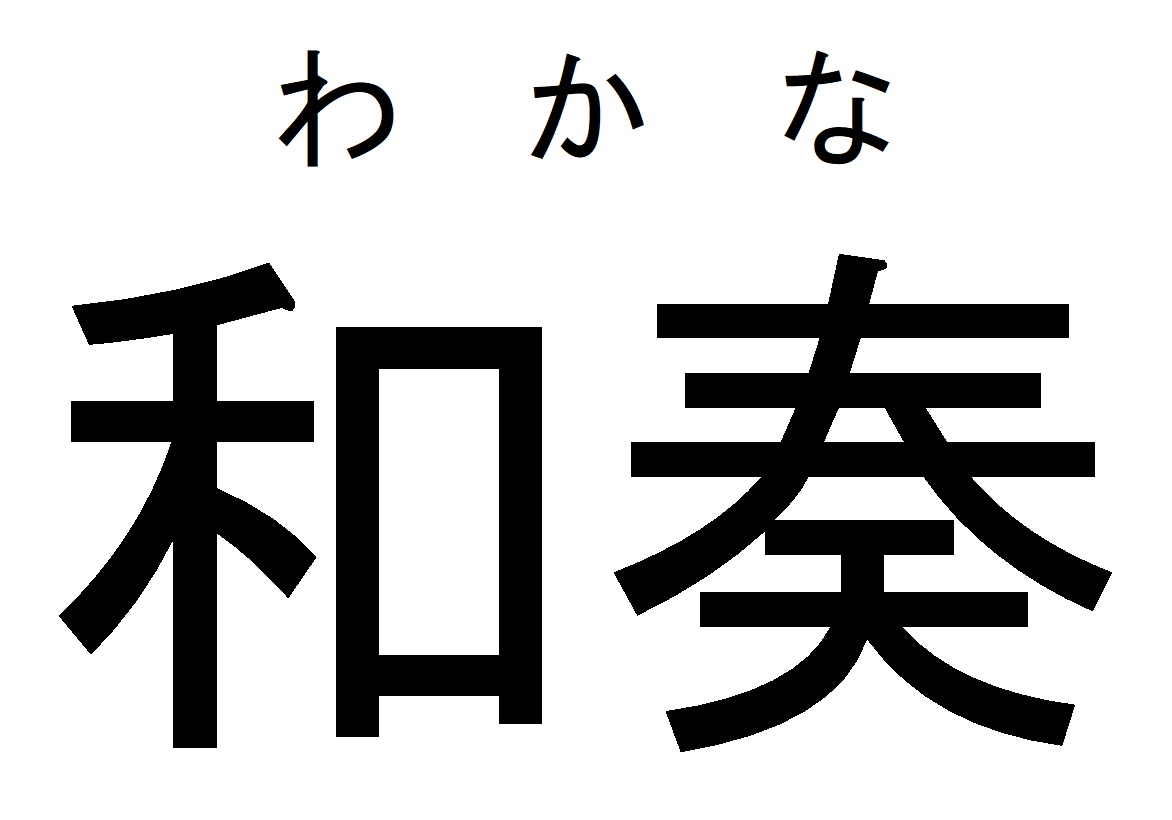 わかな
和奏